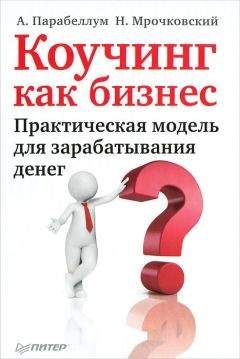 А. Парабеллум Н. Мрочковский

Коучинг как бизнес

Практическая модель для зарабатывания денег

ПИТЕР